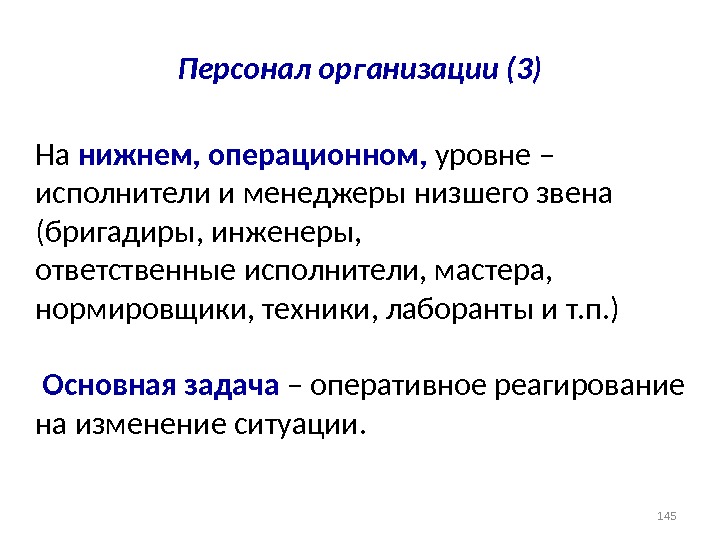 Персонал организации (3)

На нижнем, операционном, уровне – исполнители и менеджеры низшего звена (бригадиры, инженеры, ответственные исполнители, мастера, нормировщики, техники, лаборанты и т.п.)

Основная задача – оперативное реагирование на изменение ситуации.

145